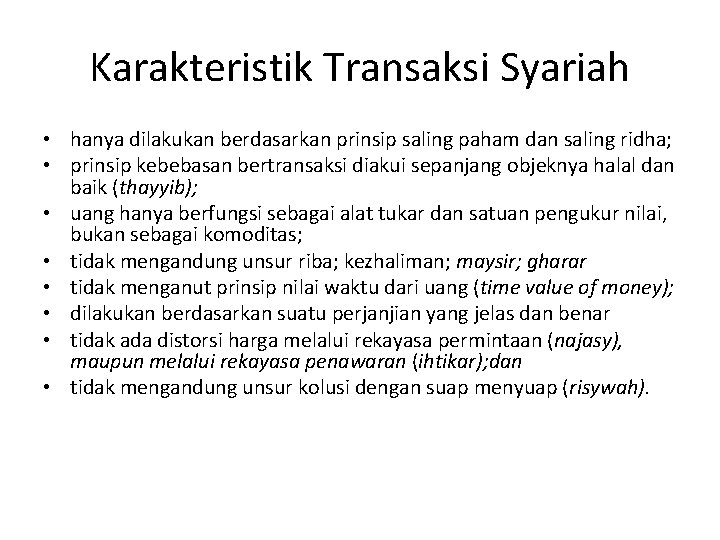 Karakteristik Transaksi Syariah

• hanya dilakukan berdasarkan prinsip saling paham dan saling ridha;
• prinsip kebebasan bertransaksi diakui sepanjang objeknya halal dan baik (thayyib);
• uang hanya berfungsi sebagai alat tukar dan satuan pengukur nilai, bukan sebagai komoditas;
• tidak mengandung unsur riba; kezhaliman; maysir; gharar
• tidak menganut prinsip nilai waktu dari uang (time value of money);
• dilakukan berdasarkan suatu perjanjian yang jelas dan benar
• tidak ada distorsi harga melalui rekayasa permintaan (najasy), maupun melalui rekayasa penawaran (ihtikar);dan
• tidak mengandung unsur kolusi dengan suap menyuap (risywah).